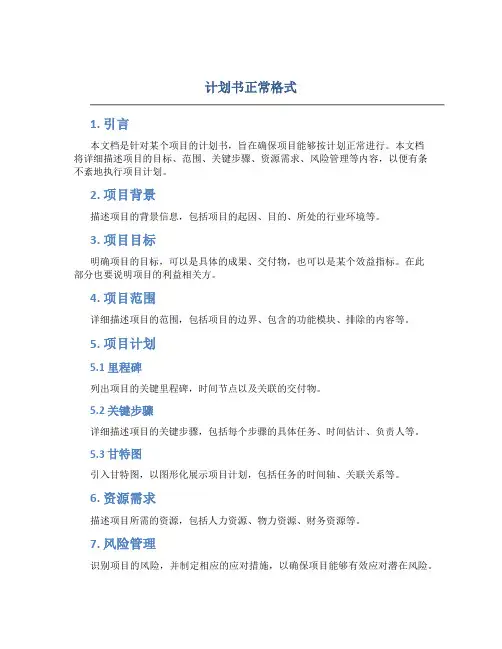 计划书正常格式

1. 引言

本文档是针对某个项目的计划书，旨在确保项目能够按计划正常进行。本文档将详细描述项目的目标、范围、关键步骤、资源需求、风险管理等内容，以便有条不紊地执行项目计划。

2. 项目背景

描述项目的背景信息，包括项目的起因、目的、所处的行业环境等。

3. 项目目标

明确项目的目标，可以是具体的成果、交付物，也可以是某个效益指标。在此部分也要说明项目的利益相关方。

4. 项目范围

详细描述项目的范围，包括项目的边界、包含的功能模块、排除的内容等。

5. 项目计划

5.1 里程碑

列出项目的关键里程碑，时间节点以及关联的交付物。

5.2 关键步骤

详细描述项目的关键步骤，包括每个步骤的具体任务、时间估计、负责人等。

5.3 甘特图

引入甘特图，以图形化展示项目计划，包括任务的时间轴、关联关系等。

6. 资源需求

描述项目所需的资源，包括人力资源、物力资源、财务资源等。

7. 风险管理

识别项目的风险，并制定相应的应对措施，以确保项目能够有效应对潜在风险。